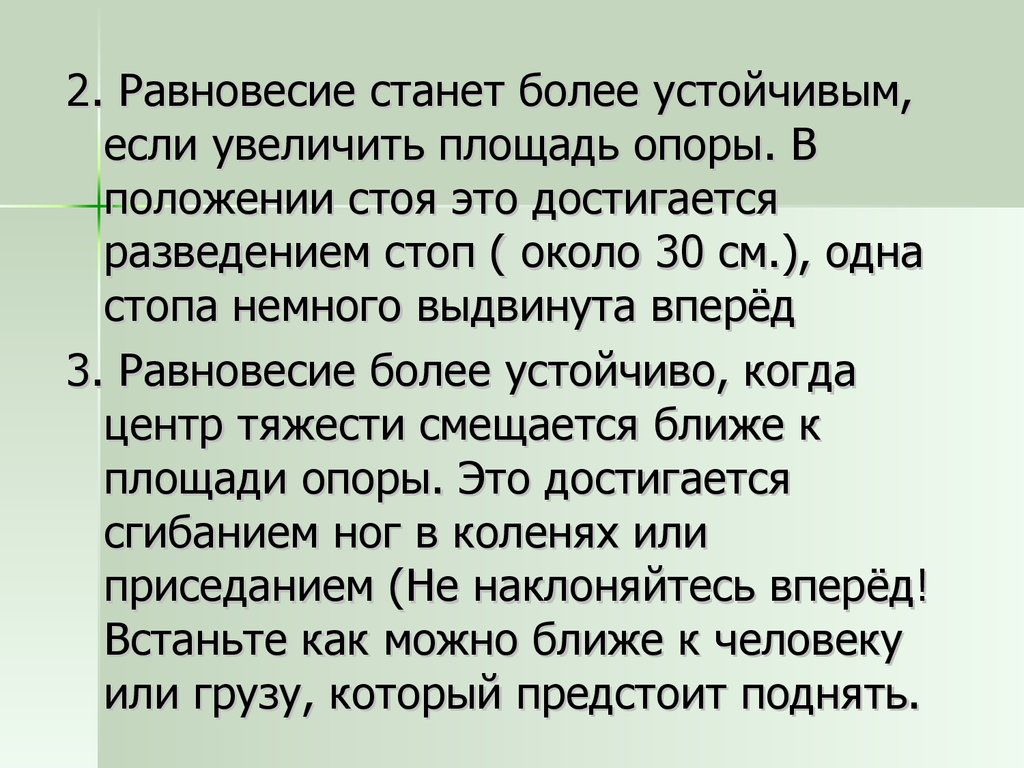 2. Равновесие станет более устойчивым, если увеличить площадь опоры. В положении стоя это достигается разведением стоп ( около 30 см.), одна стопа немного выдвинута вперёд

3. Равновесие более устойчиво, когда центр тяжести смещается ближе к площади опоры. Это достигается сгибанием ног в коленях или приседанием (Не наклоняйтесь вперёд! Встаньте как можно ближе к человеку или грузу, который предстоит поднять.